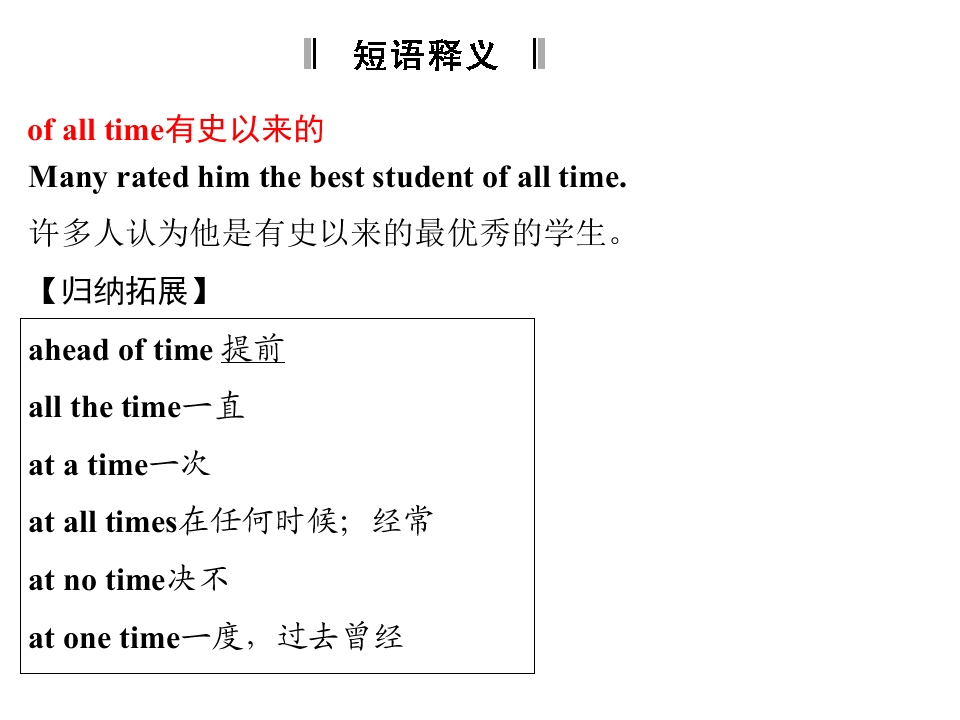 短语释义

of all time有史以来的

Many rated him the best student of all time.

许多人认为他是有史以来的最优秀的学生。

【归纳拓展】

ahead of time 提前

all the time一直

at a time一次

at all times在任何时候；经常

at no time决不

at one time一度，过去曾经